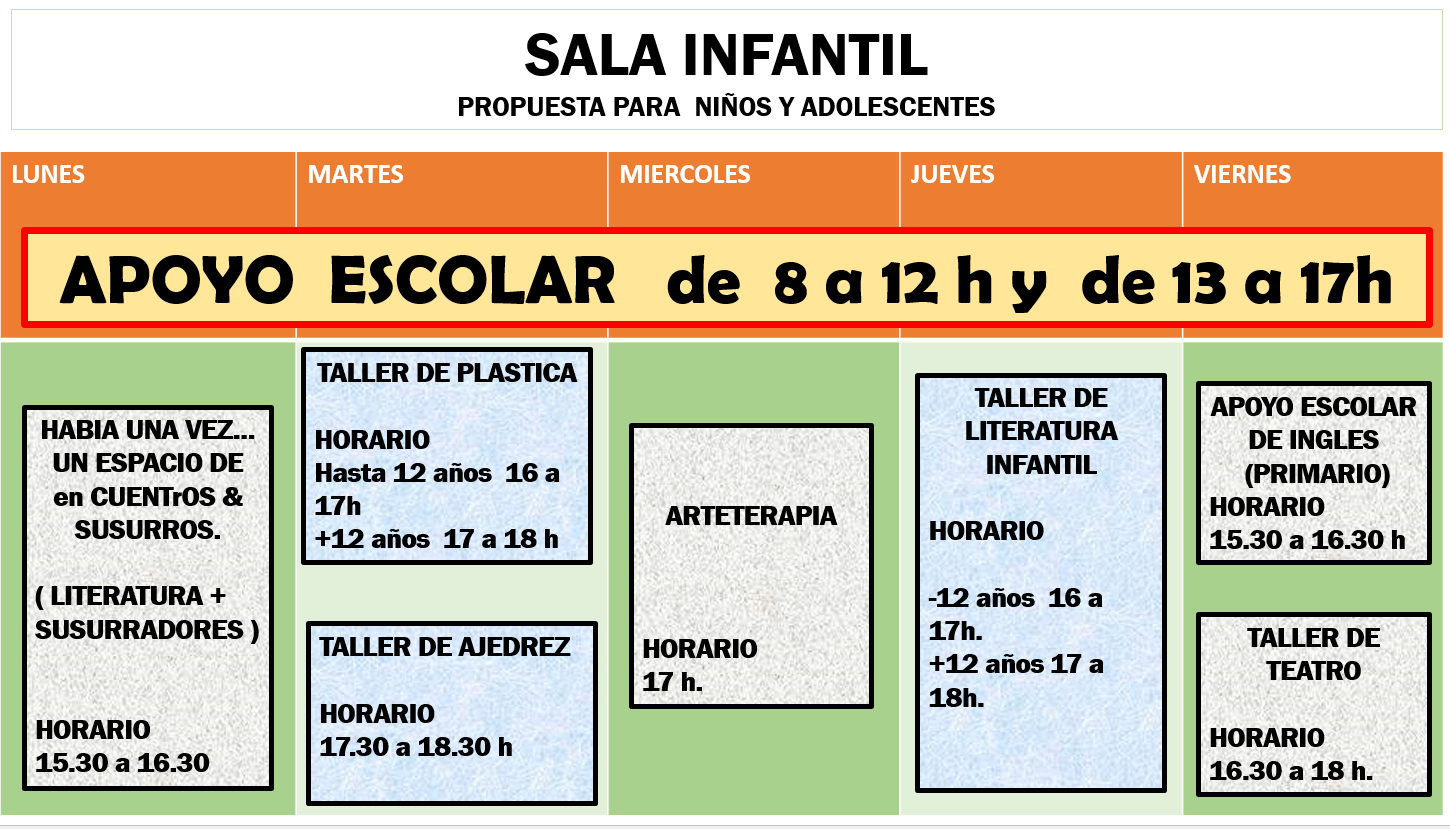 SALA INFANTIL
PROPUESTA PARA NIÑOS Y ADOLESCENTES

LUNES

MARTES

MIERCOLES

JUEVES

VIERNES

APOYO ESCOLAR de 8 a 12 h y de 13 a 17h

HABIA UNA VEZ... UN ESPACIO DE en CUENTrOS & SUSURROS.

( LITERATURA + SUSURRADORES )

HORARIO
15.30 a 16.30

TALLER DE PLASTICA

HORARIO
Hasta 12 años 16 a 17h
+12 años 17 a 18 h

TALLER DE AJEDREZ

HORARIO
17.30 a 18.30 h

ARTETERAPIA

HORARIO
17 h.

TALLER DE LITERATURA INFANTIL

HORARIO

-12 años 16 a 17h.
+12 años 17 a 18h.

APOYO ESCOLAR DE INGLES (PRIMARIO)
HORARIO
15.30 a 16.30 h

TALLER DE TEATRO

HORARIO
16.30 a 18 h.